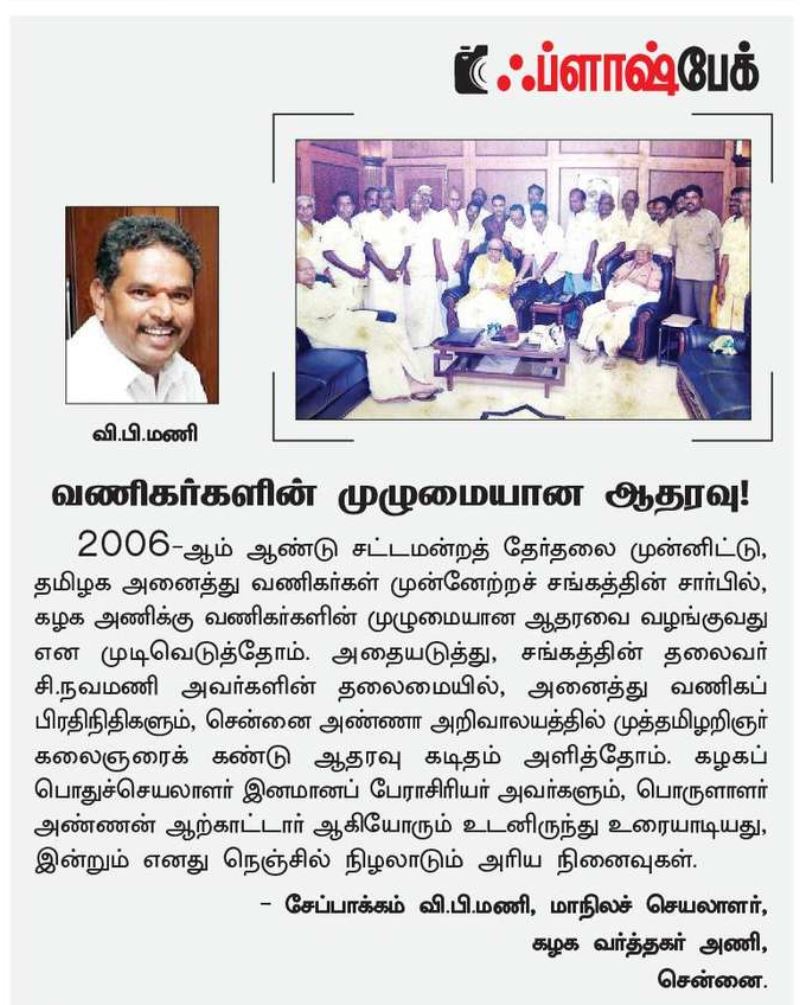 ஃப்ளாஷ்பேக்

வி.பி.மணி

வணிகர்களின் முழுமையான ஆதரவு!

2006-ஆம் ஆண்டு சட்டமன்றத் தேர்தலை முன்னிட்டு, தமிழக அனைத்து வணிகர்கள் முன்னேற்றச் சங்கத்தின் சார்பில், கழக அணிக்கு வணிகர்களின் முழுமையான ஆதரவை வழங்குவது என முடிவெடுத்தோம். அதையடுத்து, சங்கத்தின் தலைவர் சி.நவமணி அவர்களின் தலைமையில், அனைத்து வணிகப் பிரதிநிதிகளும், சென்னை அண்ணா அறிவாலயத்தில் முத்தமிழறிஞர் கலைஞரைக் கண்டு ஆதரவு கடிதம் அளித்தோம். கழகப் பொதுச்செயலாளர் இனமானப் பேராசிரியர் அவர்களும், பொருளாளர் அண்ணன் ஆற்காட்டார் ஆகியோரும் உடனிருந்து உரையாடியது, இன்றும் எனது நெஞ்சில் நிழலாடும் அரிய நினைவுகள்.

- சேப்பாக்கம் வி.பி.மணி, மாநிலச் செயலாளர்,
கழக வர்த்தகர் அணி,
சென்னை.